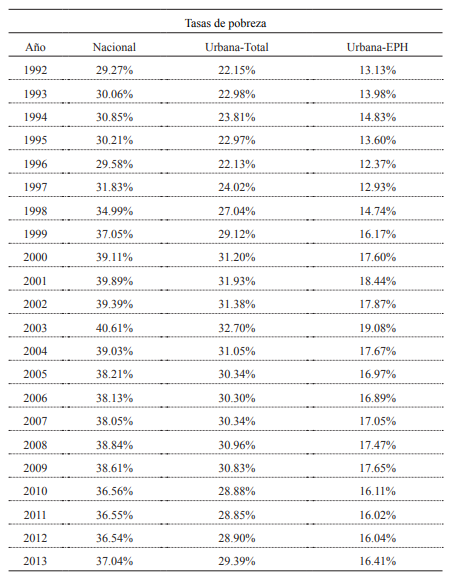 Tasas de pobreza

| Año | Nacional | Urbana-Total | Urbana-EPH |
|---|---|---|---|
| 1992 | 29.27% | 22.15% | 13.13% |
| 1993 | 30.06% | 22.98% | 13.98% |
| 1994 | 30.85% | 23.81% | 14.83% |
| 1995 | 30.21% | 22.97% | 13.60% |
| 1996 | 29.58% | 22.13% | 12.37% |
| 1997 | 31.83% | 24.02% | 12.93% |
| 1998 | 34.99% | 27.04% | 14.74% |
| 1999 | 37.05% | 29.12% | 16.17% |
| 2000 | 39.11% | 31.20% | 17.60% |
| 2001 | 39.89% | 31.93% | 18.44% |
| 2002 | 39.39% | 31.38% | 17.87% |
| 2003 | 40.61% | 32.70% | 19.08% |
| 2004 | 39.03% | 31.05% | 17.67% |
| 2005 | 38.21% | 30.34% | 16.97% |
| 2006 | 38.13% | 30.30% | 16.89% |
| 2007 | 38.05% | 30.34% | 17.05% |
| 2008 | 38.84% | 30.96% | 17.47% |
| 2009 | 38.61% | 30.83% | 17.65% |
| 2010 | 36.56% | 28.88% | 16.11% |
| 2011 | 36.55% | 28.85% | 16.02% |
| 2012 | 36.54% | 28.90% | 16.04% |
| 2013 | 37.04% | 29.39% | 16.41% |